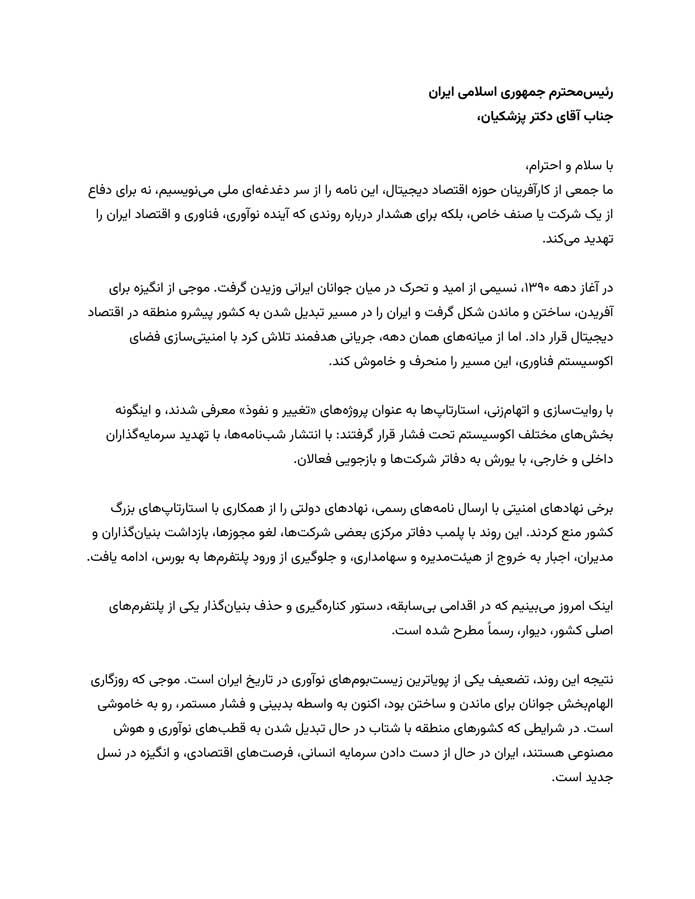 رئیس‌محترم جمهوری اسلامی ایران
جناب آقای دکتر پزشکیان،

با سلام و احترام،
ما جمعی از کارآفرینان حوزه اقتصاد دیجیتال، این نامه را از سر دغدغه‌ای ملی می‌نویسیم، نه برای دفاع از یک شرکت یا صنف خاص، بلکه برای هشدار درباره روندی که آینده نوآوری، فناوری و اقتصاد ایران را تهدید می‌کند.

در آغاز دهه ۱۳۹۰، نسیمی از امید و تحرک در میان جوانان ایرانی وزیدن گرفت. موجی از انگیزه برای آفریدن، ساختن و ماندن شکل گرفت و ایران را در مسیر تبدیل شدن به کشور پیشرو منطقه در اقتصاد دیجیتال قرار داد. اما از میانه‌های همان دهه، جریانی هدفمند تلاش کرد با امنیتی‌سازی فضای اکوسیستم فناوری، این مسیر را منحرف و خاموش کند.

با روایت‌سازی و اتهام‌زنی، استارتاپ‌ها به عنوان پروژه‌های «تغییر و نفوذ» معرفی شدند، و اینگونه بخش‌های مختلف اکوسیستم تحت فشار قرار گرفتند: با انتشار شب‌نامه‌ها، با تهدید سرمایه‌گذاران داخلی و خارجی، با یورش به دفاتر شرکت‌ها و بازجویی فعالان.

برخی نهادهای امنیتی با ارسال نامه‌های رسمی، نهادهای دولتی را از همکاری با استارتاپ‌های بزرگ کشور منع کردند. این روند با پلمب دفاتر مرکزی بعضی شرکت‌ها، لغو مجوزها، بازداشت بنیان‌گذاران و مدیران، اجبار به خروج از هیئت‌مدیره و سهامداری، و جلوگیری از ورود پلتفرم‌ها به بورس، ادامه یافت.

اینک امروز می‌بینیم که در اقدامی بی‌سابقه، دستور کناره‌گیری و حذف بنیان‌گذار یکی از پلتفرم‌های اصلی کشور، دیوار، رسماً مطرح شده است.

نتیجه این روند، تضعیف یکی از پویاترین زیست‌بوم‌های نوآوری در تاریخ ایران است. موجی که روزگاری الهام‌بخش جوانان برای ماندن و ساختن بود، اکنون به واسطه بدبینی و فشار مستمر، رو به خاموشی است. در شرایطی که کشورهای منطقه با شتاب در حال تبدیل شدن به قطب‌های نوآوری و هوش مصنوعی هستند، ایران در حال از دست دادن سرمایه انسانی، فرصت‌های اقتصادی، و انگیزه در نسل جدید است.